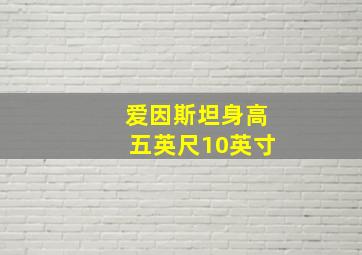 爱因斯坦身高
五英尺10英寸